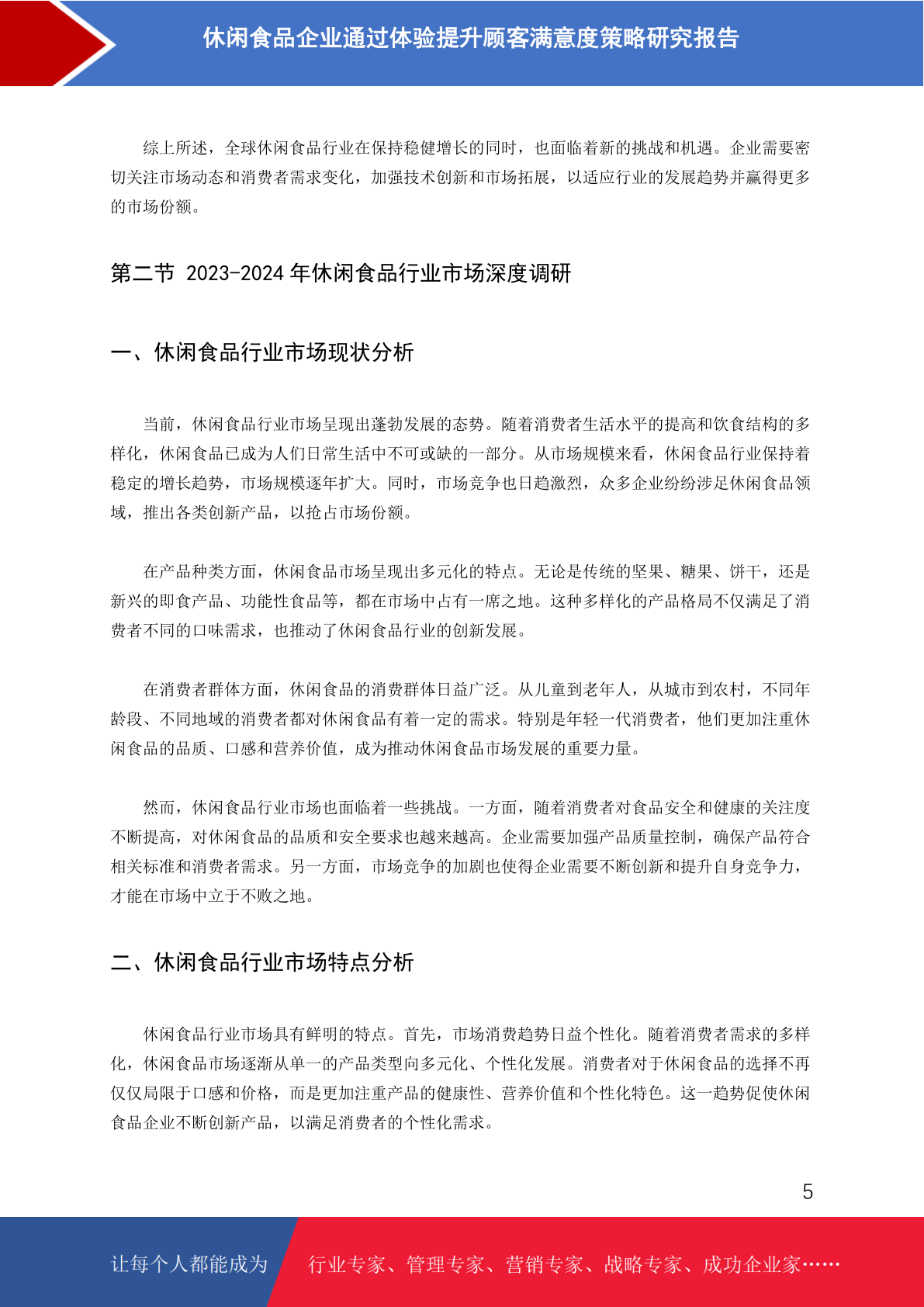 休闲食品企业通过体验提升顾客满意度策略研究报告

综上所述，全球休闲食品行业在保持稳健增长的同时，也面临着新的挑战和机遇。企业需要密切关注市场动态和消费者需求变化，加强技术创新和市场拓展，以适应行业的发展趋势并赢得更多的市场份额。

第二节 2023-2024 年休闲食品行业市场深度调研

一、休闲食品行业市场现状分析

当前，休闲食品行业市场呈现出蓬勃发展的态势。随着消费者生活水平的提高和饮食结构的多样化，休闲食品已成为人们日常生活中不可或缺的一部分。从市场规模来看，休闲食品行业保持着稳定的增长趋势，市场规模逐年扩大。同时，市场竞争也日趋激烈，众多企业纷纷涉足休闲食品领域，推出各类创新产品，以抢占市场份额。

在产品种类方面，休闲食品市场呈现出多元化的特点。无论是传统的坚果、糖果、饼干，还是新兴的即食产品、功能性食品等，都在市场中占有一席之地。这种多样化的产品格局不仅满足了消费者不同的口味需求，也推动了休闲食品行业的创新发展。

在消费者群体方面，休闲食品的消费群体日益广泛。从儿童到老年人，从城市到农村，不同年龄段、不同地域的消费者都对休闲食品有着一定的需求。特别是年轻一代消费者，他们更加注重休闲食品的品质、口感和营养价值，成为推动休闲食品市场发展的重要力量。

然而，休闲食品行业市场也面临着一些挑战。一方面，随着消费者对食品安全和健康的关注度不断提高，对休闲食品的品质和安全要求也越来越高。企业需要加强产品质量控制，确保产品符合相关标准和消费者需求。另一方面，市场竞争的加剧也使得企业需要不断创新和提升自身竞争力，才能在市场中立于不败之地。

二、休闲食品行业市场特点分析

休闲食品行业市场具有鲜明的特点。首先，市场消费趋势日益个性化。随着消费者需求的多样化，休闲食品市场逐渐从单一的产品类型向多元化、个性化发展。消费者对于休闲食品的选择不再仅仅局限于口感和价格，而是更加注重产品的健康性、营养价值和个性化特色。这一趋势促使休闲食品企业不断创新产品，以满足消费者的个性化需求。

5

让每个人都能成为 行业专家、管理专家、营销专家、战略专家、成功企业家……